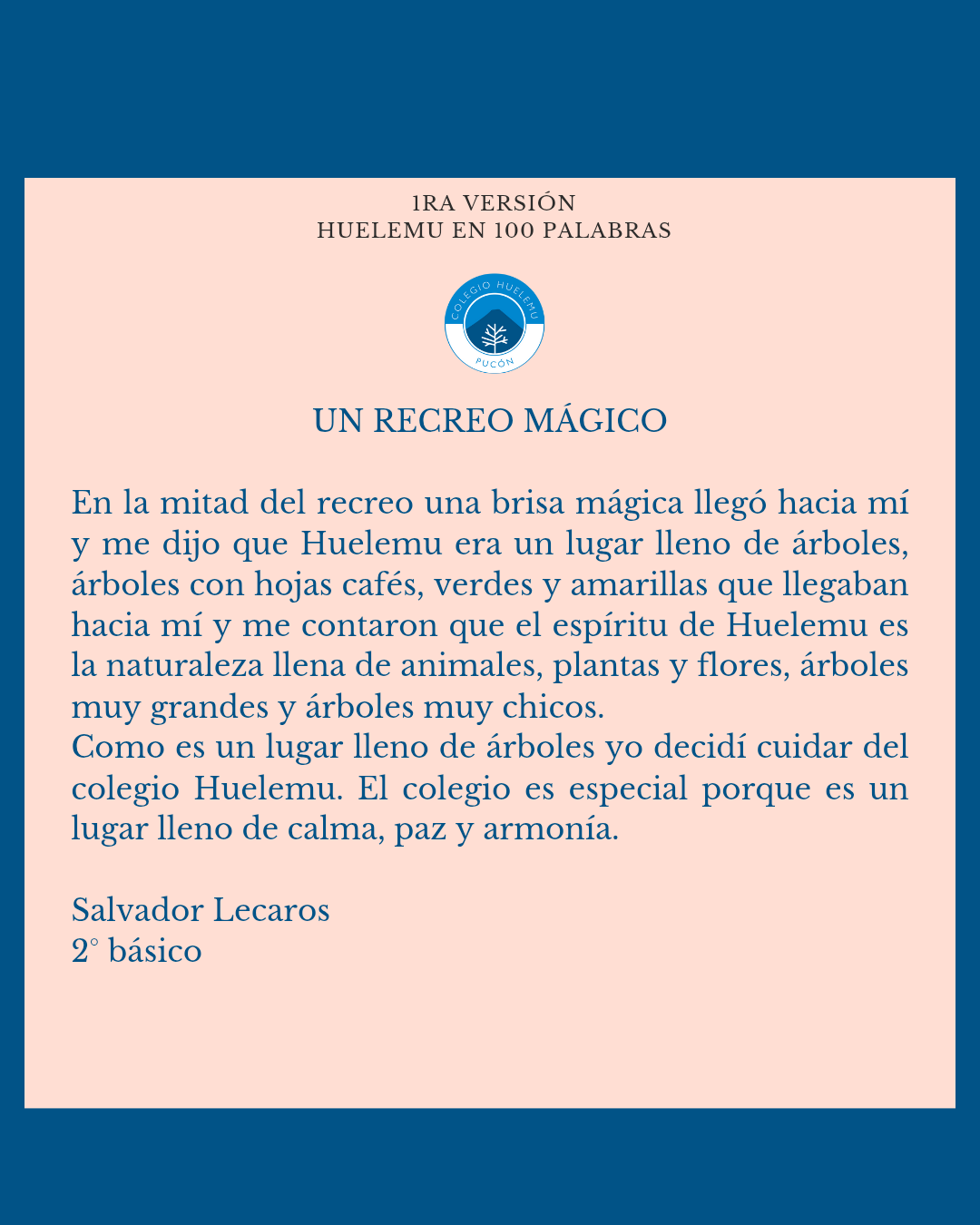 1RA VERSIÓN
HUELEMU EN 100 PALABRAS

COLEGIO HUELEMU
PUCÓN

UN RECREO MÁGICO

En la mitad del recreo una brisa mágica llegó hacia mí y me dijo que Huelemu era un lugar lleno de árboles, árboles con hojas cafés, verdes y amarillas que llegaban hacia mí y me contaron que el espíritu de Huelemu es la naturaleza llena de animales, plantas y flores, árboles muy grandes y árboles muy chicos.
Como es un lugar lleno de árboles yo decidí cuidar del colegio Huelemu. El colegio es especial porque es un lugar lleno de calma, paz y armonía.

Salvador Lecaros
2° básico